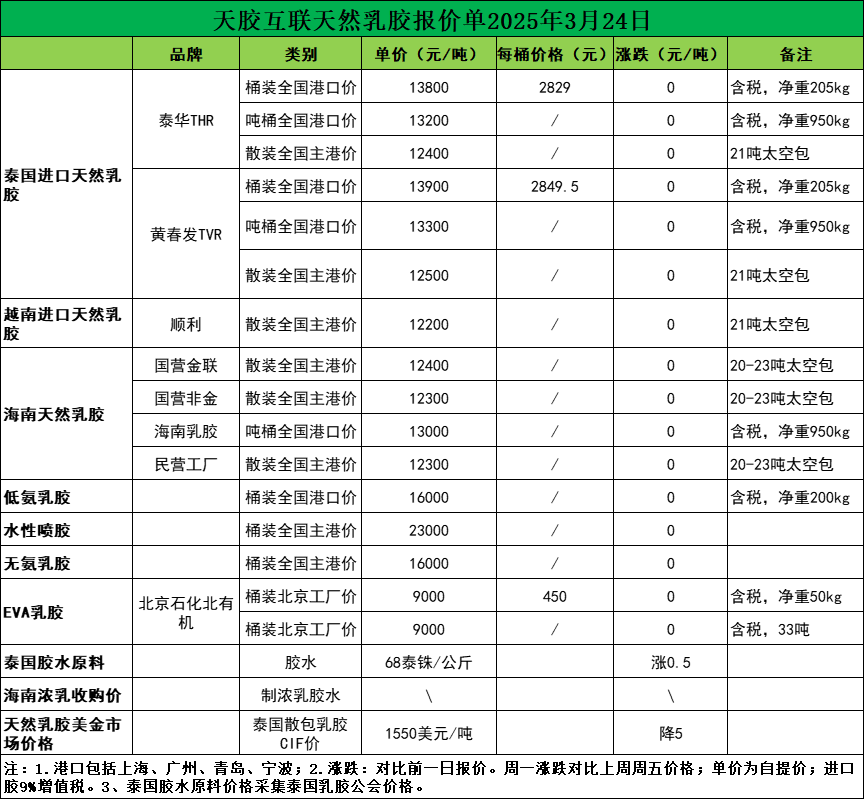 天胶互联天然乳胶报价单2025年3月24日

|  | 品牌 | 类别 | 单价（元/吨） | 每桶价格（元） | 涨跌（元/吨） | 备注 |
|---|---|---|---|---|---|---|
| 泰国进口天然乳胶 | 泰华THR | 桶装全国港口价 | 13800 | 2829 | 0 | 含税，净重205kg |
|  |  | 吨桶全国港口价 | 13200 | / | 0 | 含税，净重950kg |
|  |  | 散装全国主港价 | 12400 | / | 0 | 21吨太空包 |
|  | 黄春发TVR | 桶装全国港口价 | 13900 | 2849.5 | 0 | 含税，净重205kg |
|  |  | 吨桶全国港口价 | 13300 | / | 0 | 含税，净重950kg |
|  |  | 散装全国主港价 | 12500 | / | 0 | 21吨太空包 |
| 越南进口天然乳胶 | 顺利 | 散装全国主港价 | 12200 | / | 0 | 21吨太空包 |
| 海南天然乳胶 | 国营金联 | 散装全国主港价 | 12400 | / | 0 | 20-23吨太空包 |
|  | 国营非金 | 散装全国主港价 | 12300 | / | 0 | 20-23吨太空包 |
|  | 海南乳胶 | 吨桶全国港口价 | 13000 | / | 0 | 含税，净重950kg |
|  | 民营工厂 | 散装全国主港价 | 12300 | / | 0 | 20-23吨太空包 |
| 低氨乳胶 |  | 桶装全国港口价 | 16000 | / | 0 | 含税，净重200kg |
| 水性喷胶 |  | 桶装全国主港价 | 23000 | / | 0 |  |
| 无氨乳胶 |  | 桶装全国主港价 | 16000 | / | 0 |  |
| EVA乳胶 | 北京石化北有机 | 桶装北京工厂价 | 9000 | 450 | 0 | 含税，净重50kg |
|  |  | 桶装北京工厂价 | 9000 | / | 0 | 含税，33吨 |
| 泰国胶水原料 |  | 胶水 | 68泰铢/公斤 |  | 涨0.5 |  |
| 海南浓乳收购价 |  | 制浓乳胶水 | \ |  | \ |  |
| 天然乳胶美金市场价格 |  | 泰国散包乳胶CIF价 | 1550美元/吨 |  | 降5 |  |

注：1.港口包括上海、广州、青岛、宁波；2.涨跌：对比前一日报价。周一涨跌对比上周周五价格；单价为自提价；进口胶9%增值税。3、泰国胶水原料价格采集泰国乳胶公会价格。